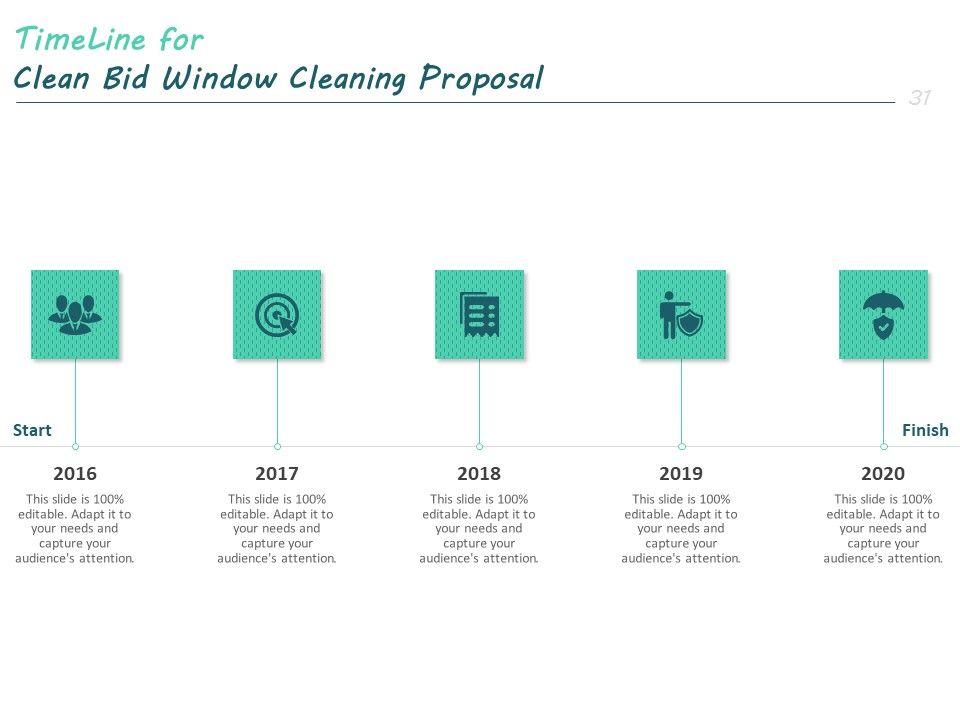 TimeLine for
Clean Bid Window Cleaning Proposal

31

Start

Finish

2016

This slide is 100% editable. Adapt it to your needs and capture your audience's attention.

2017

This slide is 100% editable. Adapt it to your needs and capture your audience's attention.

2018

This slide is 100% editable. Adapt it to your needs and capture your audience's attention.

2019

This slide is 100% editable. Adapt it to your needs and capture your audience's attention.

2020

This slide is 100% editable. Adapt it to your needs and capture your audience's attention.